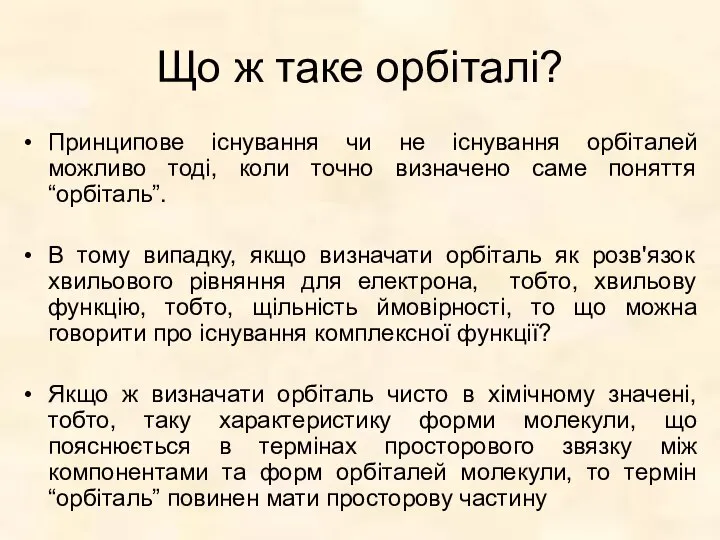 Що ж таке орбіталі?

• Принципове існування чи не існування орбіталей можливо тоді, коли точно визначено саме поняття “орбіталь”.

• В тому випадку, якщо визначати орбіталь як розв'язок хвильового рівняння для електрона, тобто, хвильову функцію, тобто, щільність ймовірності, то що можна говорити про існування комплексної функції?

• Якщо ж визначати орбіталь чисто в хімічному значені, тобто, таку характеристику форми молекули, що пояснюється в термінах просторового звязку між компонентами та форм орбіталей молекули, то термін “орбіталь” повинен мати просторову частину